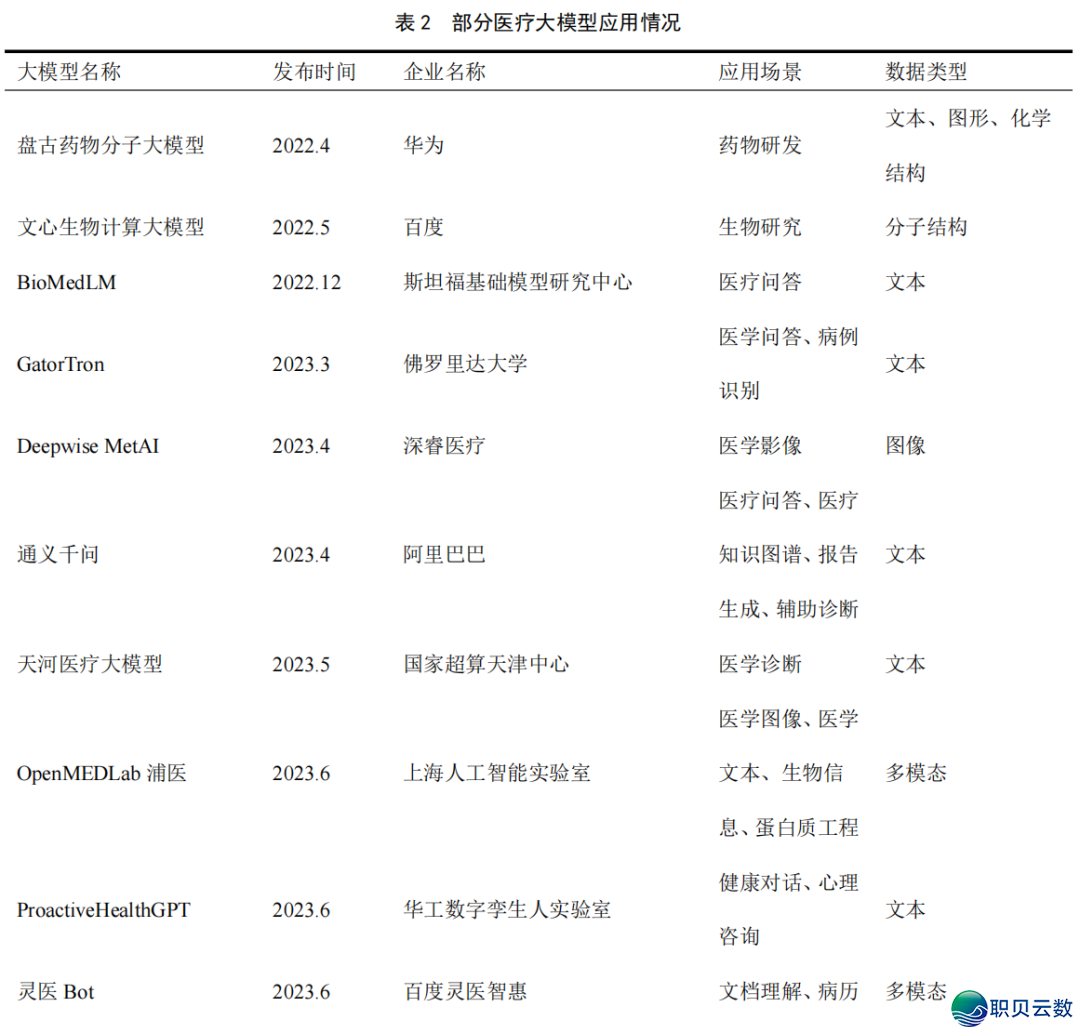 表 2　部分医疗大模型应用情况

| 大模型名称 | 发布时间 | 企业名称 | 应用场景 | 数据类型 |
|---|---|---|---|---|
| 盘古药物分子大模型 | 2022.4 | 华为 | 药物研发 | 文本、图形、化学结构 |
| 文心生物计算大模型 | 2022.5 | 百度 | 生物研究 | 分子结构 |
| BioMedLM | 2022.12 | 斯坦福基础模型研究中心 | 医疗问答 | 文本 |
| GatorTron | 2023.3 | 佛罗里达大学 | 医学问答、病例识别 | 文本 |
| Deepwise MetAI | 2023.4 | 深睿医疗 | 医学影像 | 图像 |
| 通义千问 | 2023.4 | 阿里巴巴 | 医疗问答、医疗知识图谱、报告生成、辅助诊断 | 文本 |
| 天河医疗大模型 | 2023.5 | 国家超算天津中心 | 医学诊断 | 文本 |
| OpenMEDLab 浦医 | 2023.6 | 上海人工智能实验室 | 医学图像、医学文本、生物信息、蛋白质工程 | 多模态 |
| ProactiveHealthGPT | 2023.6 | 华工数字孪生人实验室 | 健康对话、心理咨询 | 文本 |
| 灵医 Bot | 2023.6 | 百度灵医智惠 | 文档理解、病历 | 多模态 |

职贝云数